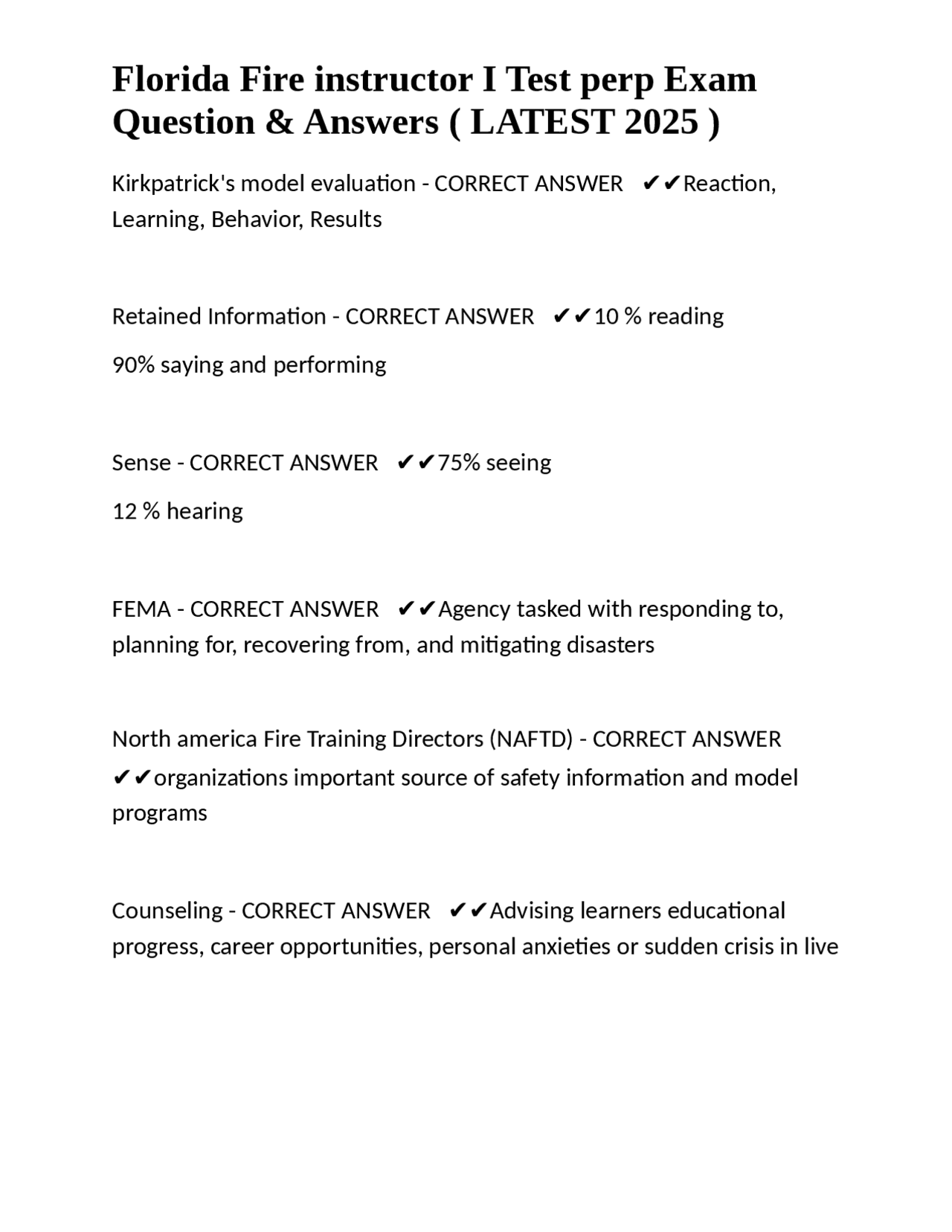 Florida Fire instructor I Test perp Exam Question & Answers ( LATEST 2025 )

Kirkpatrick's model evaluation - CORRECT ANSWER ✔✔Reaction, Learning, Behavior, Results

Retained Information - CORRECT ANSWER ✔✔10 % reading

90% saying and performing

Sense - CORRECT ANSWER ✔✔75% seeing

12 % hearing

FEMA - CORRECT ANSWER ✔✔Agency tasked with responding to, planning for, recovering from, and mitigating disasters

North america Fire Training Directors (NAFTD) - CORRECT ANSWER ✔✔organizations important source of safety information and model programs

Counseling - CORRECT ANSWER ✔✔Advising learners educational progress, career opportunities, personal anxieties or sudden crisis in live